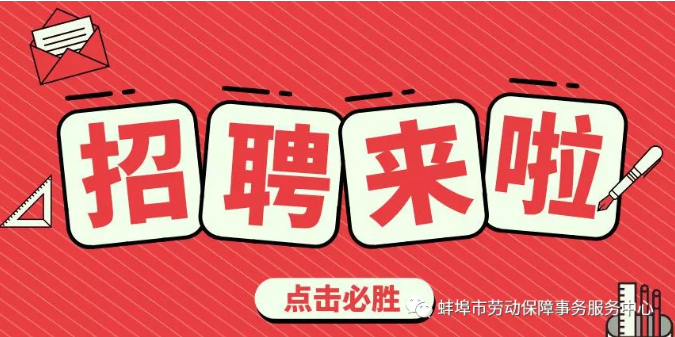 招聘来啦

点击必胜

蚌埠市劳动保障事务服务中心